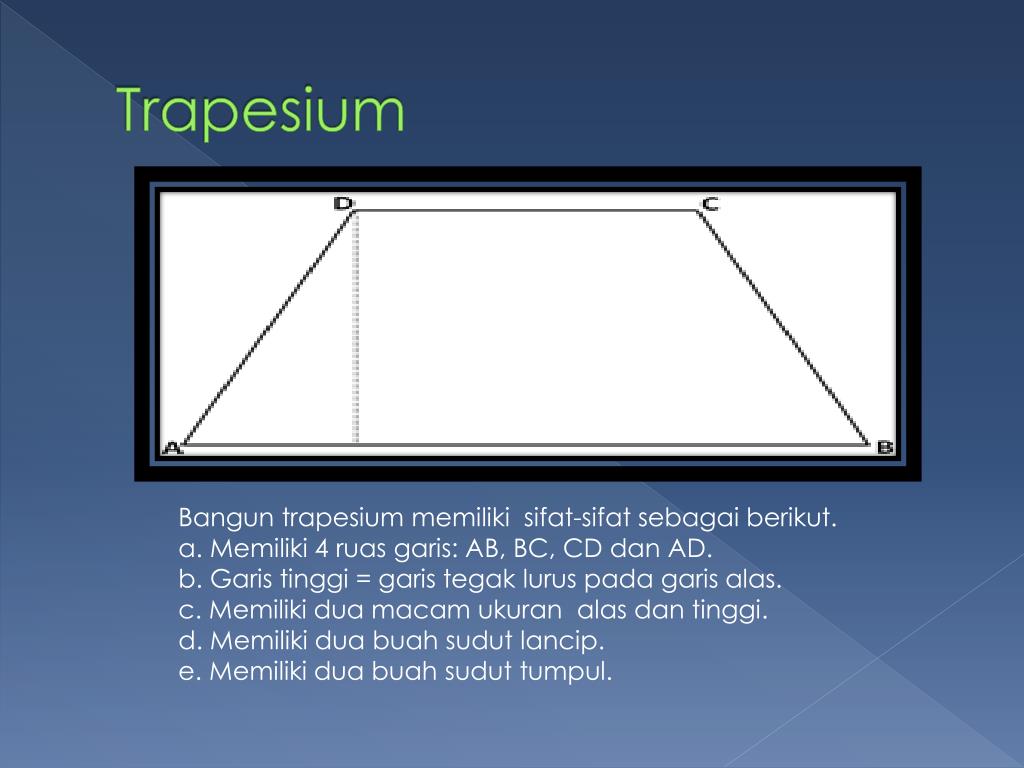 Trapesium

D C

A B

Bangun trapesium memiliki sifat-sifat sebagai berikut.
a. Memiliki 4 ruas garis: AB, BC, CD dan AD.
b. Garis tinggi = garis tegak lurus pada garis alas.
c. Memiliki dua macam ukuran alas dan tinggi.
d. Memiliki dua buah sudut lancip.
e. Memiliki dua buah sudut tumpul.